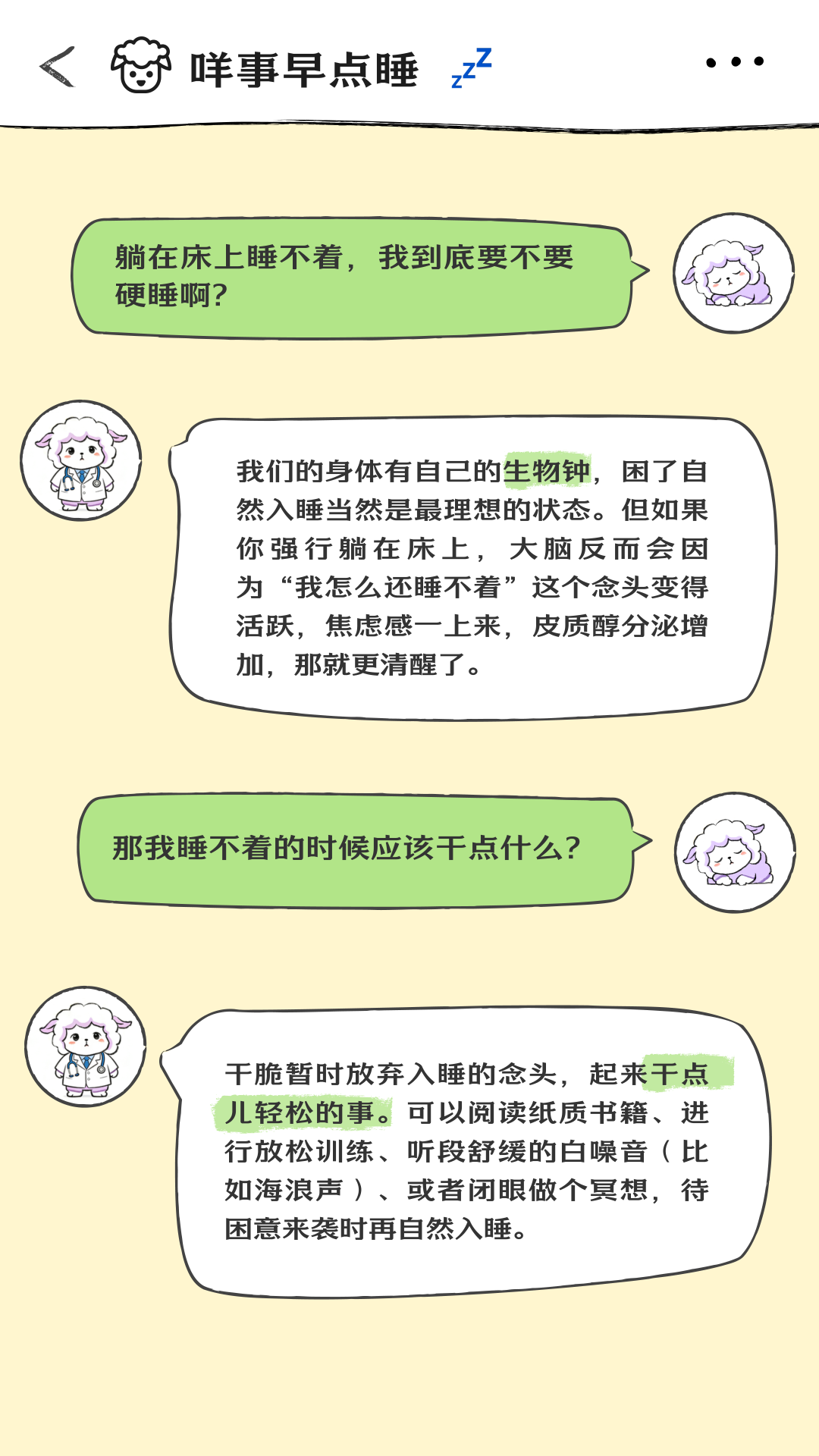 咩事早点睡 zzZ

躺在床上睡不着，我到底要不要硬睡啊？

我们的身体有自己的生物钟，困了自然入睡当然是最理想的状态。但如果你强行躺在床上，大脑反而会因为“我怎么还睡不着”这个念头变得活跃，焦虑感一上来，皮质醇分泌增加，那就更清醒了。

那我睡不着的时候应该干点什么？

干脆暂时放弃入睡的念头，起来干点儿轻松的事。可以阅读纸质书籍、进行放松训练、听段舒缓的白噪音（比如海浪声）、或者闭眼做个冥想，待困意来袭时再自然入睡。